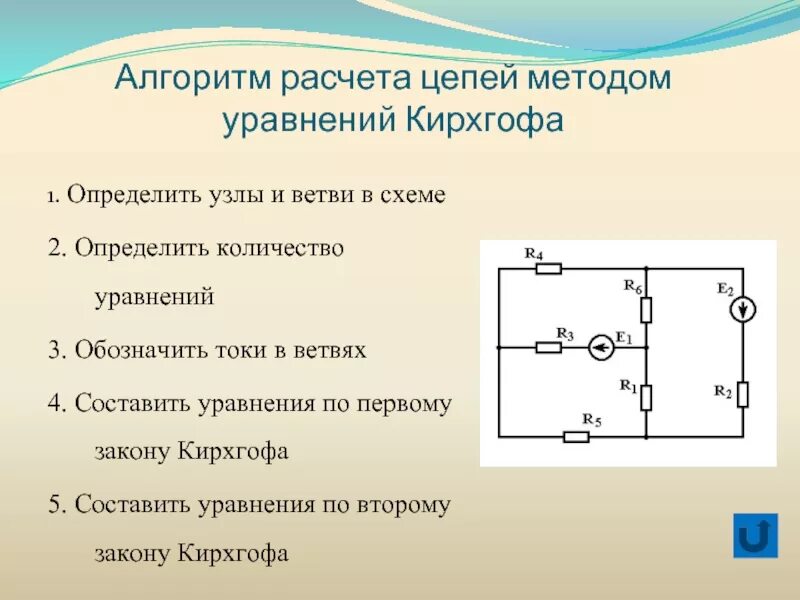 Алгоритм расчета цепей методом уравнений Кирхгофа

1. Определить узлы и ветви в схеме

2. Определить количество уравнений

3. Обозначить токи в ветвях

4. Составить уравнения по первому закону Кирхгофа

5. Составить уравнения по второму закону Кирхгофа

$R_4$
$R_6$
$E_2$
$R_3$
$E_1$
$R_1$
$R_2$
$R_5$